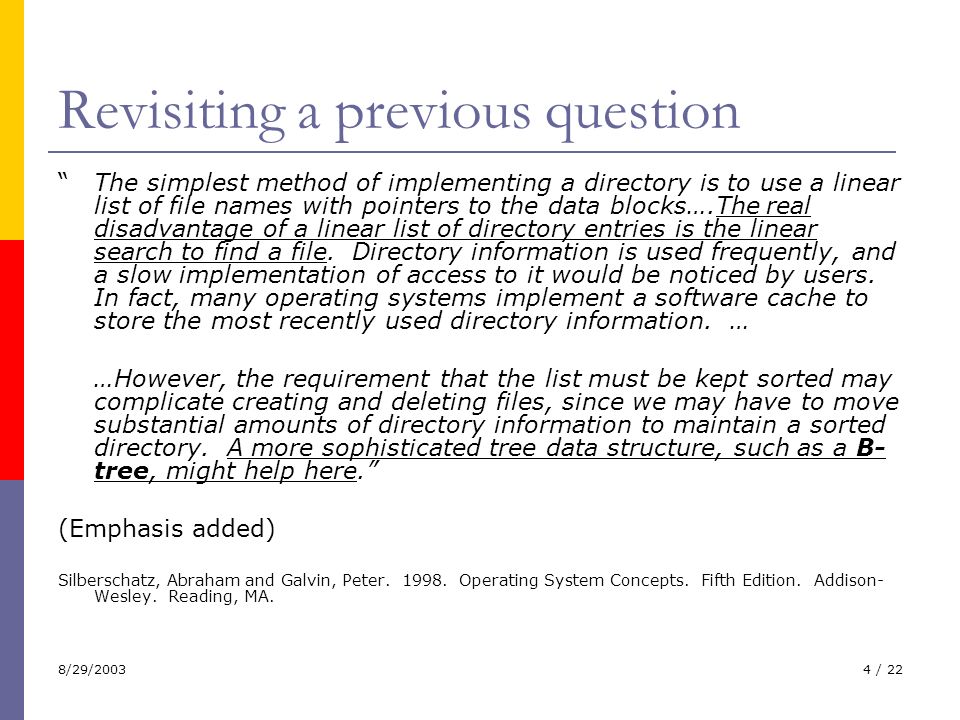 Revisiting a previous question

“ The simplest method of implementing a directory is to use a linear list of file names with pointers to the data blocks….The real disadvantage of a linear list of directory entries is the linear search to find a file. Directory information is used frequently, and a slow implementation of access to it would be noticed by users. In fact, many operating systems implement a software cache to store the most recently used directory information. …

…However, the requirement that the list must be kept sorted may complicate creating and deleting files, since we may have to move substantial amounts of directory information to maintain a sorted directory. A more sophisticated tree data structure, such as a B-tree, might help here.”

(Emphasis added)

Silberschatz, Abraham and Galvin, Peter. 1998. Operating System Concepts. Fifth Edition. Addison-Wesley. Reading, MA.

8/29/2003

4 / 22